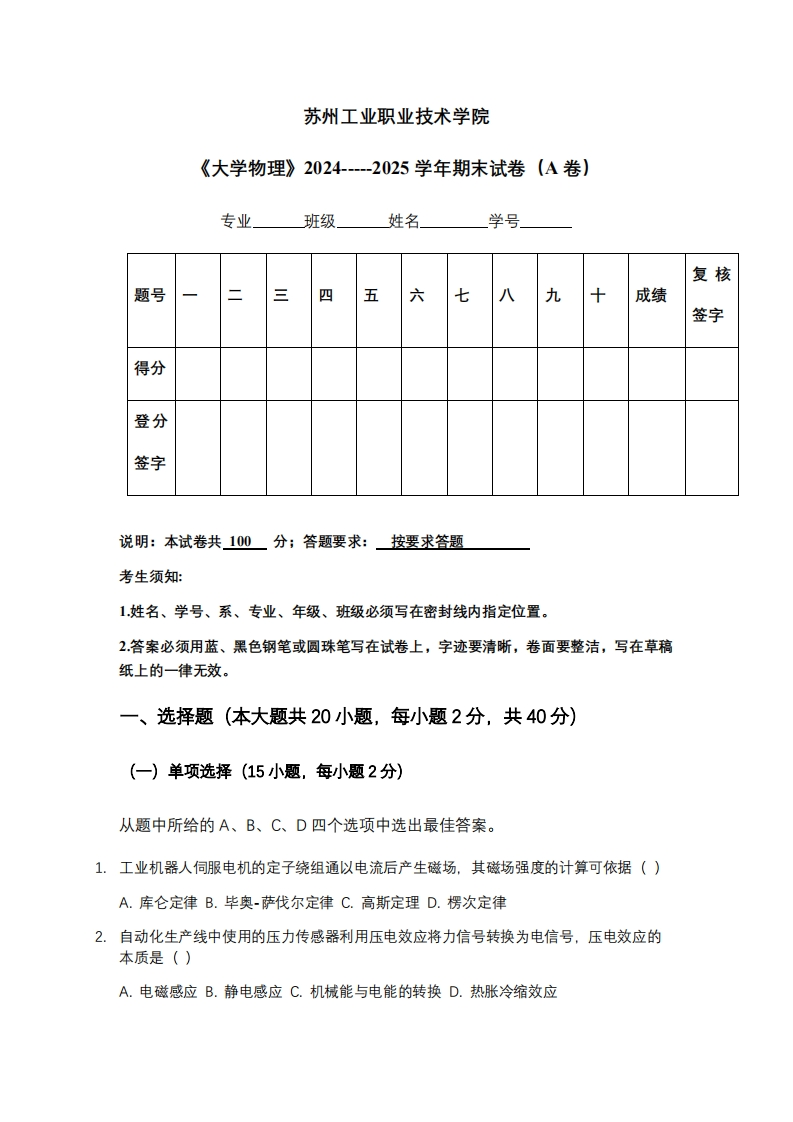 苏州工业职业技术学院

《大学物理》2024-----2025 学年期末试卷（A 卷）

专业______班级______姓名________学号______

| 题号 | 一 | 二 | 三 | 四 | 五 | 六 | 七 | 八 | 九 | 十 | 成绩 | 复核签字 |
|---|---|---|---|---|---|---|---|---|---|---|---|---|
| 得分 | | | | | | | | | | | | |
| 登分签字 | | | | | | | | | | | | |

说明：本试卷共 100 分；答题要求： 按要求答题

考生须知:

1.姓名、学号、系、专业、年级、班级必须写在密封线内指定位置。

2.答案必须用蓝、黑色钢笔或圆珠笔写在试卷上，字迹要清晰，卷面要整洁，写在草稿纸上的一律无效。

一、选择题（本大题共 20 小题，每小题 2 分，共 40 分）

（一）单项选择（15 小题，每小题 2 分）

从题中所给的 A、B、C、D 四个选项中选出最佳答案。

1. 工业机器人伺服电机的定子绕组通以电流后产生磁场，其磁场强度的计算可依据（ ）

A. 库仑定律 B. 毕奥-萨伐尔定律 C. 高斯定理 D. 楞次定律

2. 自动化生产线中使用的压力传感器利用压电效应将力信号转换为电信号，压电效应的本质是（ ）

A. 电磁感应 B. 静电感应 C. 机械能与电能的转换 D. 热胀冷缩效应